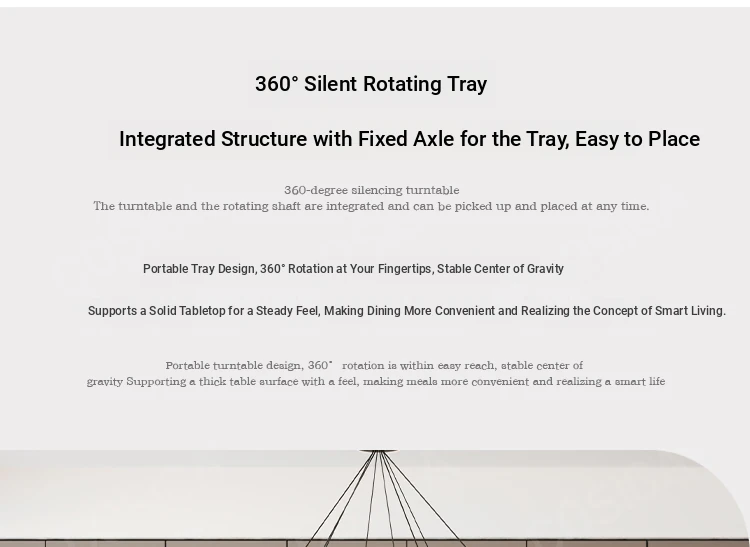 360° Silent Rotating Tray

Integrated Structure with Fixed Axle for the Tray, Easy to Place

360-degree silencing turntable
The turntable and the rotating shaft are integrated and can be picked up and placed at any time.

Portable Tray Design, 360° Rotation at Your Fingertips, Stable Center of Gravity

Supports a Solid Tabletop for a Steady Feel, Making Dining More Convenient and Realizing the Concept of Smart Living.

Portable turntable design, 360° rotation is within easy reach, stable center of gravity Supporting a thick table surface with a feel, making meals more convenient and realizing a smart life